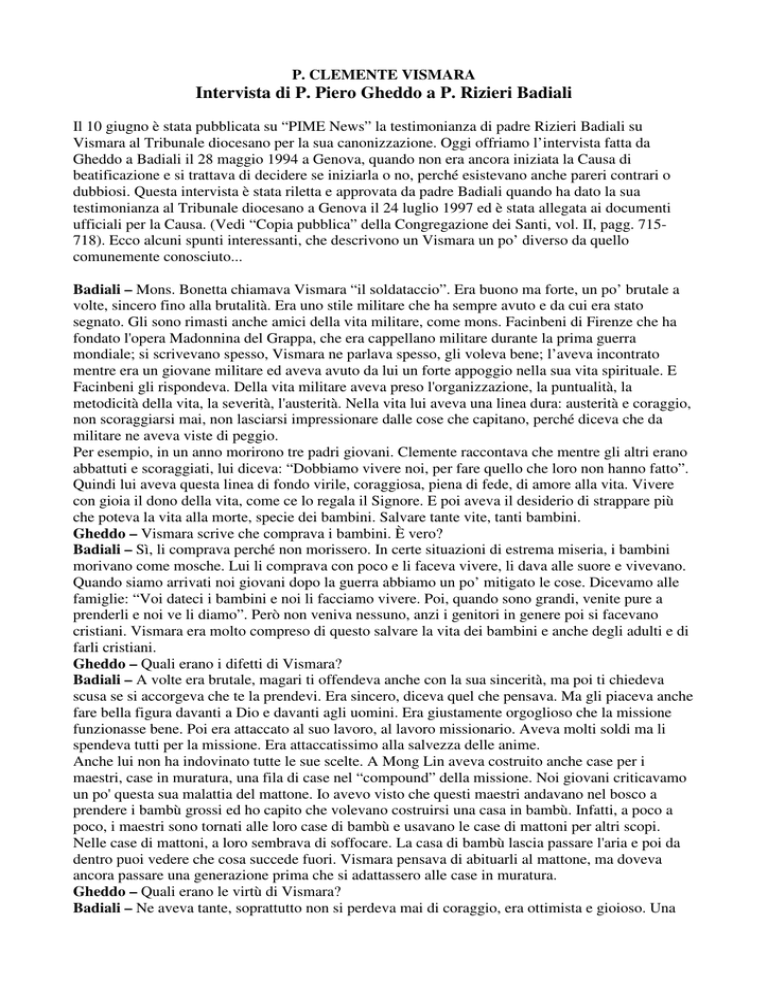 P. CLEMENTE VISMARA
Intervista di P. Piero Gheddo a P. Rizieri Badiali

Il 10 giugno è stata pubblicata su “PIME News” la testimonianza di padre Rizieri Badiali su Vismara al Tribunale diocesano per la sua canonizzazione. Oggi offriamo l’intervista fatta da Gheddo a Badiali il 28 maggio 1994 a Genova, quando non era ancora iniziata la Causa di beatificazione e si trattava di decidere se iniziarla o no, perché esistevano anche pareri contrari o dubbiosi. Questa intervista è stata riletta e approvata da padre Badiali quando ha dato la sua testimonianza al Tribunale diocesano a Genova il 24 luglio 1997 ed è stata allegata ai documenti ufficiali per la Causa. (Vedi “Copia pubblica” della Congregazione dei Santi, vol. II, pagg. 715-718). Ecco alcuni spunti interessanti, che descrivono un Vismara un po’ diverso da quello comunemente conosciuto...

Badiali – Mons. Bonetta chiamava Vismara “il soldataccio”. Era buono ma forte, un po’ brutale a volte, sincero fino alla brutalità. Era uno stile militare che ha sempre avuto e da cui era stato segnato. Gli sono rimasti anche amici della vita militare, come mons. Facinbeni di Firenze che ha fondato l'opera Madonnina del Grappa, che era cappellano militare durante la prima guerra mondiale; si scrivevano spesso, Vismara ne parlava spesso, gli voleva bene; l’aveva incontrato mentre era un giovane militare ed aveva avuto da lui un forte appoggio nella sua vita spirituale. E Facinbeni gli rispondeva. Della vita militare aveva preso l'organizzazione, la puntualità, la metodicità della vita, la severità, l'austerità. Nella vita lui aveva una linea dura: austerità e coraggio, non scoraggiarsi mai, non lasciarsi impressionare dalle cose che capitano, perché diceva che da militare ne aveva viste di peggio.
Per esempio, in un anno morirono tre padri giovani. Clemente raccontava che mentre gli altri erano abbattuti e scoraggiati, lui diceva: “Dobbiamo vivere noi, per fare quello che loro non hanno fatto”. Quindi lui aveva questa linea di fondo virile, coraggiosa, piena di fede, di amore alla vita. Vivere con gioia il dono della vita, come ce lo regala il Signore. E poi aveva il desiderio di strappare più che poteva la vita alla morte, specie dei bambini. Salvare tante vite, tanti bambini.
Gheddo – Vismara scrive che comprava i bambini. È vero?
Badiali – Sì, li comprava perché non morissero. In certe situazioni di estrema miseria, i bambini morivano come mosche. Lui li comprava con poco e li faceva vivere, li dava alle suore e vivevano. Quando siamo arrivati noi giovani dopo la guerra abbiamo un po’ mitigato le cose. Dicevamo alle famiglie: “Voi dateci i bambini e noi li facciamo vivere. Poi, quando sono grandi, venite pure a prenderli e noi ve li diamo”. Però non veniva nessuno, anzi i genitori in genere poi si facevano cristiani. Vismara era molto compreso di questo salvare la vita dei bambini e anche degli adulti e di farli cristiani.
Gheddo – Quali erano i difetti di Vismara?
Badiali – A volte era brutale, magari ti offendeva anche con la sua sincerità, ma poi ti chiedeva scusa se si accorgeva che te la prendevi. Era sincero, diceva quel che pensava. Ma gli piaceva anche fare bella figura davanti a Dio e davanti agli uomini. Era giustamente orgoglioso che la missione funzionasse bene. Poi era attaccato al suo lavoro, al lavoro missionario. Aveva molti soldi ma li spendeva tutti per la missione. Era attaccatissimo alla salvezza delle anime.
Anche lui non ha indovinato tutte le sue scelte. A Mong Lin aveva costruito anche case per i maestri, case in muratura, una fila di case nel “compound” della missione. Noi giovani criticavamo un po' questa sua malattia del mattone. Io avevo visto che questi maestri andavano nel bosco a prendere i bambù grossi ed ho capito che volevano costruirsi una casa in bambù. Infatti, a poco a poco, i maestri sono tornati alle loro case di bambù e usavano le case di mattoni per altri scopi. Nelle case di mattoni, a loro sembrava di soffocare. La casa di bambù lascia passare l'aria e poi da dentro puoi vedere che cosa succede fuori. Vismara pensava di abituarli al mattone, ma doveva ancora passare una generazione prima che si adattassero alle case in muratura.
Gheddo – Quali erano le virtù di Vismara?
Badiali – Ne aveva tante, soprattutto non si perdeva mai di coraggio, era ottimista e gioioso. Una